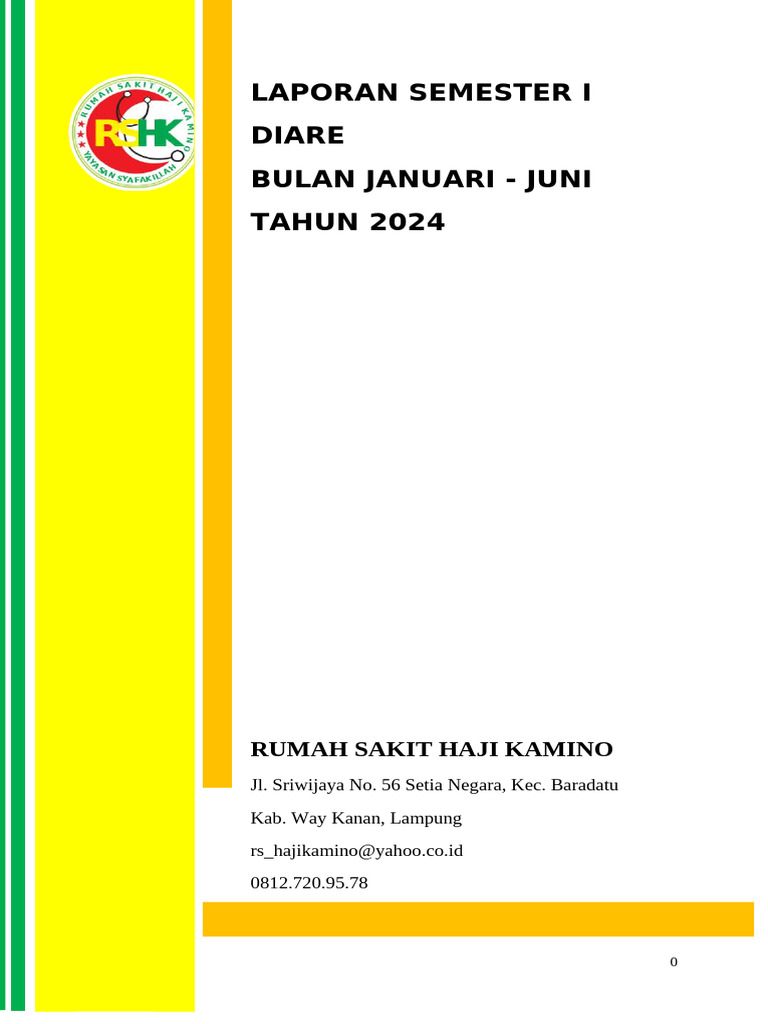 RUMAH SAKIT HAJI KAMINO
RSHK
YAYASAN SYAFAKILLAH

LAPORAN SEMESTER I
DIARE
BULAN JANUARI - JUNI
TAHUN 2024

RUMAH SAKIT HAJI KAMINO

Jl. Sriwijaya No. 56 Setia Negara, Kec. Baradatu

Kab. Way Kanan, Lampung

rs_hajikamino@yahoo.co.id

0812.720.95.78

0